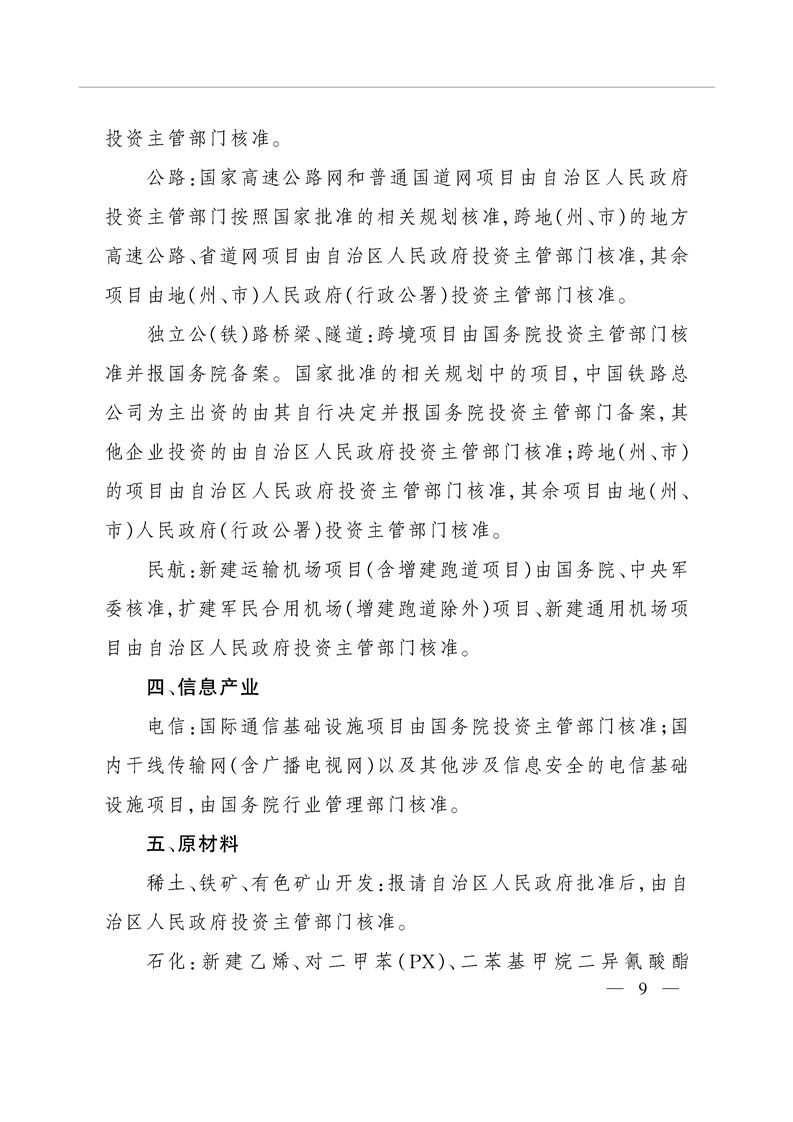 投资主管部门核准。

公路：国家高速公路网和普通国道网项目由自治区人民政府投资主管部门按照国家批准的相关规划核准，跨地（州、市）的地方高速公路、省道网项目由自治区人民政府投资主管部门核准，其余项目由地（州、市）人民政府（行政公署）投资主管部门核准。

独立公（铁）路桥梁、隧道：跨境项目由国务院投资主管部门核准并报国务院备案。国家批准的相关规划中的项目，中国铁路总公司为主出资的由其自行决定并报国务院投资主管部门备案，其他企业投资的由自治区人民政府投资主管部门核准；跨地（州、市）的项目由自治区人民政府投资主管部门核准，其余项目由地（州、市）人民政府（行政公署）投资主管部门核准。

民航：新建运输机场项目（含增建跑道项目）由国务院、中央军委核准，扩建军民合用机场（增建跑道除外）项目、新建通用机场项目由自治区人民政府投资主管部门核准。

四、信息产业

电信：国际通信基础设施项目由国务院投资主管部门核准；国内干线传输网（含广播电视网）以及其他涉及信息安全的电信基础设施项目，由国务院行业管理部门核准。

五、原材料

稀土、铁矿、有色矿山开发：报请自治区人民政府批准后，由自治区人民政府投资主管部门核准。

石化：新建乙烯、对二甲苯（PX）、二苯基甲烷二异氰酸酯

— 9 —